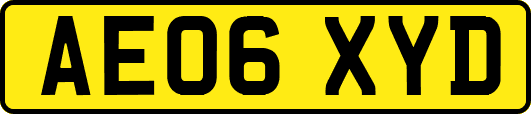 AE06 XYD